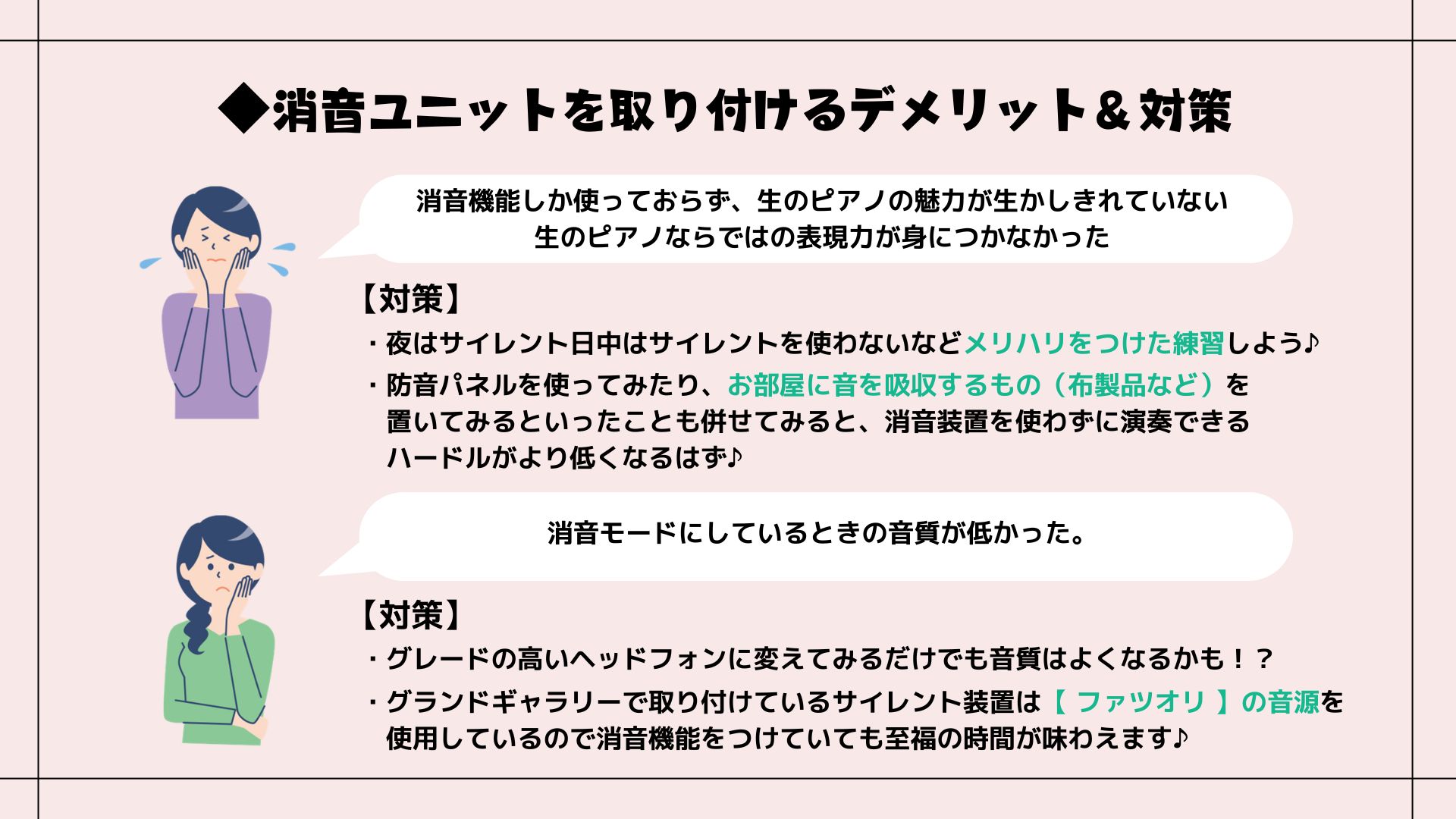 ◆消音ユニットを取り付けるデメリット＆対策

消音機能しか使っておらず、生のピアノの魅力が生かしきれていない
生のピアノならではの表現力が身につかなかった

【対策】
・夜はサイレント日中はサイレントを使わないなどメリハリをつけた練習しよう♪
・防音パネルを使ってみたり、お部屋に音を吸収するもの（布製品など）を置いてみるといったことも併せてみると、消音装置を使わずに演奏できるハードルがより低くなるはず♪

消音モードにしているときの音質が低かった。

【対策】
・グレードの高いヘッドフォンに変えてみるだけでも音質はよくなるかも！？
・グランドギャラリーで取り付けているサイレント装置は【 ファツオリ 】の音源を使用しているので消音機能をつけていても至福の時間が味わえます♪